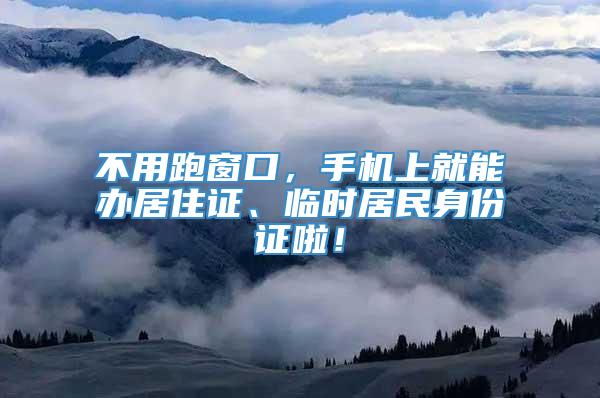 不用跑窗口，手机上就能办居住证、临时居民身份证啦！